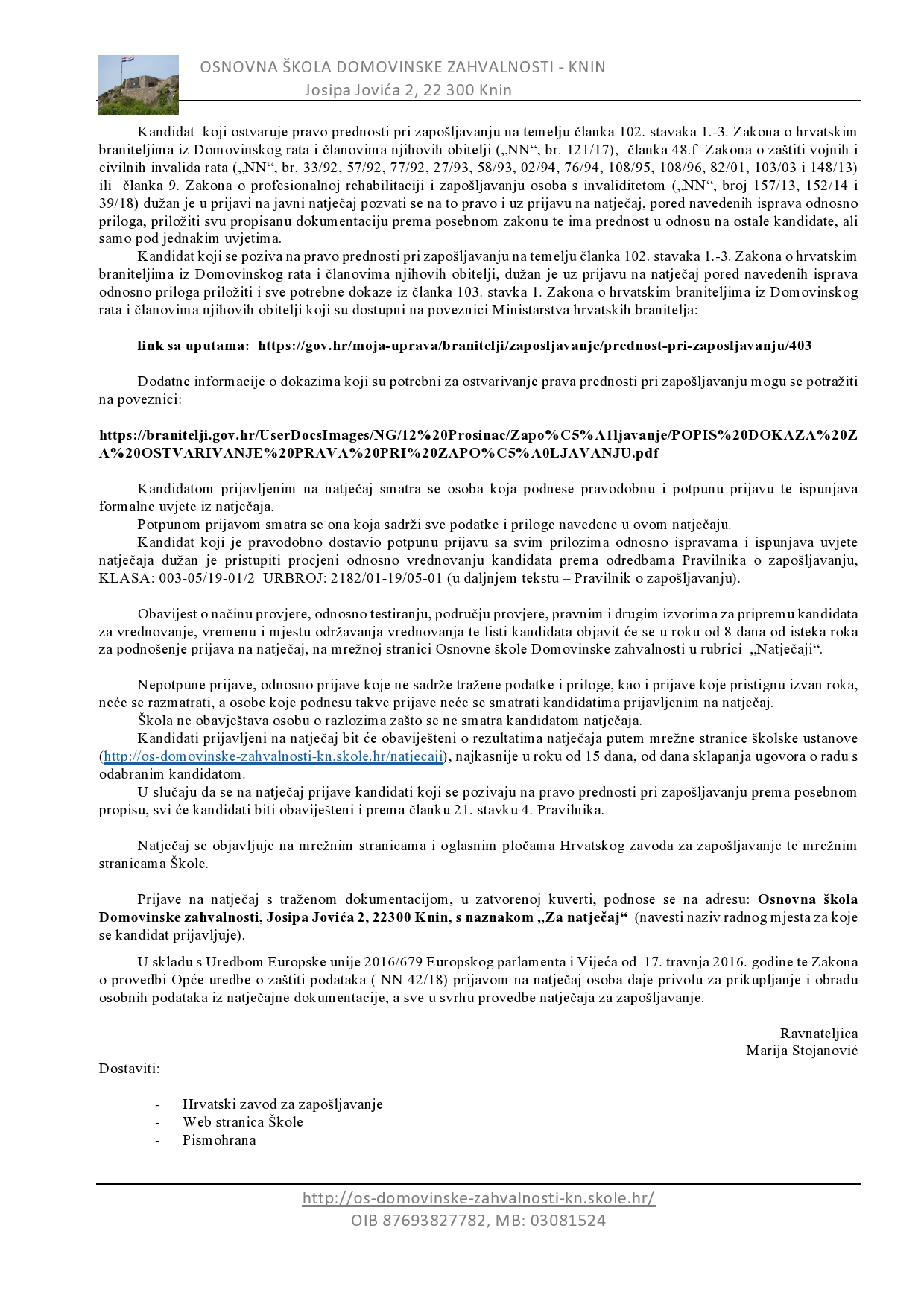 OSNOVNA ŠKOLA DOMOVINSKE ZAHVALNOSTI - KNIN
Josipa Jovića 2, 22 300 Knin

Kandidat koji ostvaruje pravo prednosti pri zapošljavanju na temelju članka 102. stavaka 1.-3. Zakona o hrvatskim braniteljima iz Domovinskog rata i članovima njihovih obitelji („NN“, br. 121/17), članka 48.f Zakona o zaštiti vojnih i civilnih invalida rata („NN“, br. 33/92, 57/92, 77/92, 27/93, 58/93, 02/94, 76/94, 108/95, 108/96, 82/01, 103/03 i 148/13) ili članka 9. Zakona o profesionalnoj rehabilitaciji i zapošljavanju osoba s invaliditetom („NN“, broj 157/13, 152/14 i 39/18) dužan je u prijavi na javni natječaj pozvati se na to pravo i uz prijavu na natječaj, pored navedenih isprava odnosno priloga, priložiti svu propisanu dokumentaciju prema posebnom zakonu te ima prednost u odnosu na ostale kandidate, ali samo pod jednakim uvjetima.
Kandidat koji se poziva na pravo prednosti pri zapošljavanju na temelju članka 102. stavaka 1.-3. Zakona o hrvatskim braniteljima iz Domovinskog rata i članovima njihovih obitelji, dužan je uz prijavu na natječaj pored navedenih isprava odnosno priloga priložiti i sve potrebne dokaze iz članka 103. stavka 1. Zakona o hrvatskim braniteljima iz Domovinskog rata i članovima njihovih obitelji koji su dostupni na poveznici Ministarstva hrvatskih branitelja:

link sa uputama: https://gov.hr/moja-uprava/branitelji/zaposljavanje/prednost-pri-zaposljavanju/403

Dodatne informacije o dokazima koji su potrebni za ostvarivanje prava prednosti pri zapošljavanju mogu se potražiti na poveznici:

https://branitelji.gov.hr/UserDocsImages/NG/12%20Prosinac/Zapo%C5%A1ljavanje/POPIS%20DOKAZA%20ZA%20OSTVARIVANJE%20PRAVA%20PRI%20ZAPO%C5%A0LJAVANJU.pdf

Kandidatom prijavljenim na natječaj smatra se osoba koja podnese pravodobnu i potpunu prijavu te ispunjava formalne uvjete iz natječaja.
Potpunom prijavom smatra se ona koja sadrži sve podatke i priloge navedene u ovom natječaju.
Kandidat koji je pravodobno dostavio potpunu prijavu sa svim prilozima odnosno ispravama i ispunjava uvjete natječaja dužan je pristupiti procjeni odnosno vrednovanju kandidata prema odredbama Pravilnika o zapošljavanju, KLASA: 003-05/19-01/2 URBROJ: 2182/01-19/05-01 (u daljnjem tekstu – Pravilnik o zapošljavanju).

Obavijest o načinu provjere, odnosno testiranju, području provjere, pravnim i drugim izvorima za pripremu kandidata za vrednovanje, vremenu i mjestu održavanja vrednovanja te listi kandidata objavit će se u roku od 8 dana od isteka roka za podnošenje prijava na natječaj, na mrežnoj stranici Osnovne škole Domovinske zahvalnosti u rubrici „Natječaji“.

Nepotpune prijave, odnosno prijave koje ne sadrže tražene podatke i priloge, kao i prijave koje pristignu izvan roka, neće se razmatrati, a osobe koje podnesu takve prijave neće se smatrati kandidatima prijavljenim na natječaj.
Škola ne obavještava osobu o razlozima zašto se ne smatra kandidatom natječaja.
Kandidati prijavljeni na natječaj bit će obaviješteni o rezultatima natječaja putem mrežne stranice školske ustanove (http://os-domovinske-zahvalnosti-kn.skole.hr/natjecaji), najkasnije u roku od 15 dana, od dana sklapanja ugovora o radu s odabranim kandidatom.
U slučaju da se na natječaj prijave kandidati koji se pozivaju na pravo prednosti pri zapošljavanju prema posebnom propisu, svi će kandidati biti obaviješteni i prema članku 21. stavku 4. Pravilnika.

Natječaj se objavljuje na mrežnim stranicama i oglasnim pločama Hrvatskog zavoda za zapošljavanje te mrežnim stranicama Škole.

Prijave na natječaj s traženom dokumentacijom, u zatvorenoj kuverti, podnose se na adresu: Osnovna škola Domovinske zahvalnosti, Josipa Jovića 2, 22300 Knin, s naznakom „Za natječaj“ (navesti naziv radnog mjesta za koje se kandidat prijavljuje).

U skladu s Uredbom Europske unije 2016/679 Europskog parlamenta i Vijeća od 17. travnja 2016. godine te Zakona o provedbi Opće uredbe o zaštiti podataka ( NN 42/18) prijavom na natječaj osoba daje privolu za prikupljanje i obradu osobnih podataka iz natječajne dokumentacije, a sve u svrhu provedbe natječaja za zapošljavanje.

Ravnateljica
Marija Stojanović

Dostaviti:

- Hrvatski zavod za zapošljavanje
- Web stranica Škole
- Pismohrana

http://os-domovinske-zahvalnosti-kn.skole.hr/
OIB 87693827782, MB: 03081524